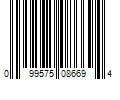 0 99575 08669 4